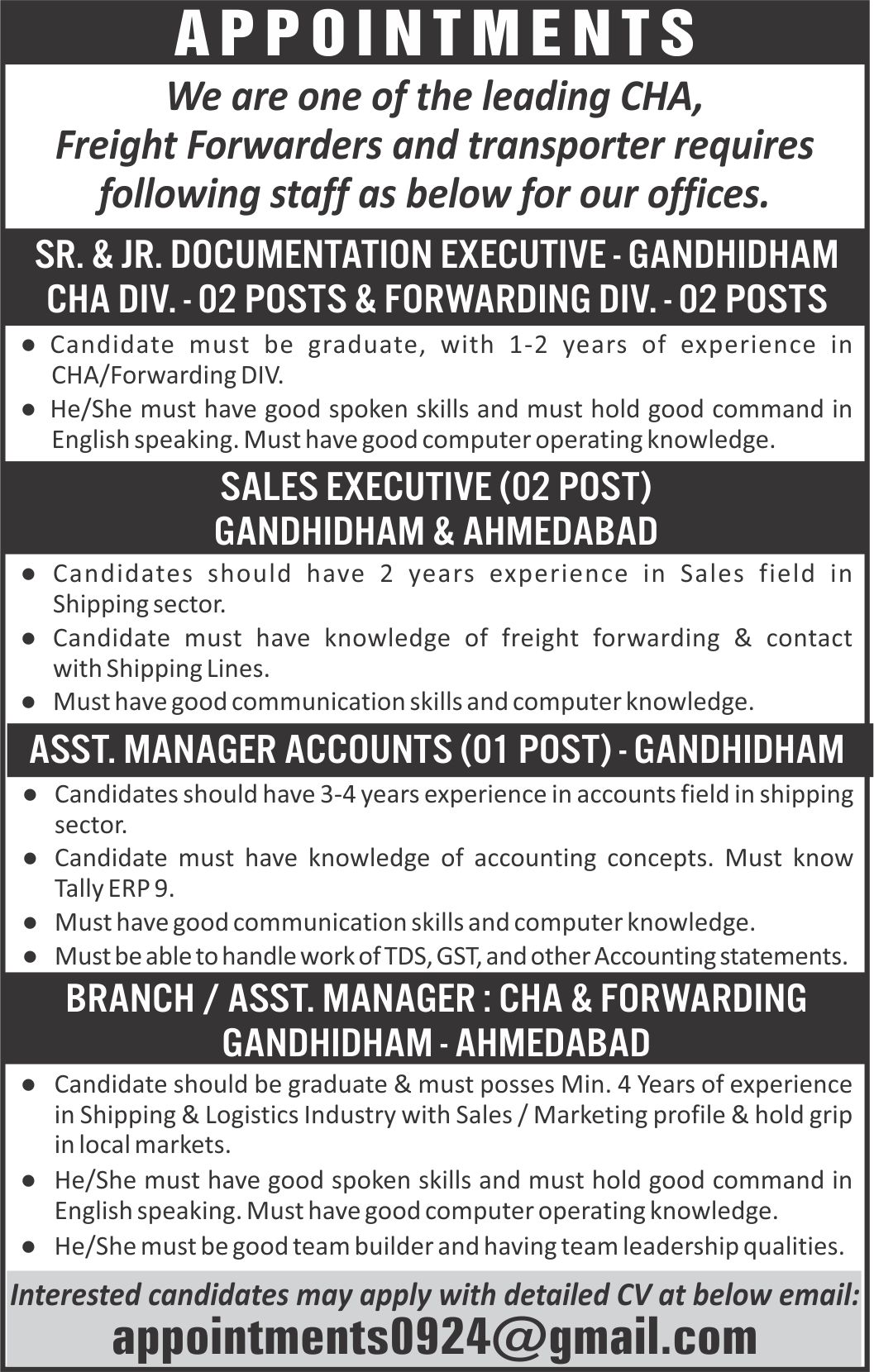 APPOINTMENTS

We are one of the leading CHA, Freight Forwarders and transporter requires following staff as below for our offices.

SR. & JR. DOCUMENTATION EXECUTIVE - GANDHIDHAM
CHA DIV. - 02 POSTS & FORWARDING DIV. - 02 POSTS

● Candidate must be graduate, with 1-2 years of experience in CHA/Forwarding DIV.
● He/She must have good spoken skills and must hold good command in English speaking. Must have good computer operating knowledge.

SALES EXECUTIVE (02 POST)
GANDHIDHAM & AHMEDABAD

● Candidates should have 2 years experience in Sales field in Shipping sector.
● Candidate must have knowledge of freight forwarding & contact with Shipping Lines.
● Must have good communication skills and computer knowledge.

ASST. MANAGER ACCOUNTS (01 POST) - GANDHIDHAM

● Candidates should have 3-4 years experience in accounts field in shipping sector.
● Candidate must have knowledge of accounting concepts. Must know Tally ERP 9.
● Must have good communication skills and computer knowledge.
● Must be able to handle work of TDS, GST, and other Accounting statements.

BRANCH / ASST. MANAGER : CHA & FORWARDING
GANDHIDHAM - AHMEDABAD

● Candidate should be graduate & must posses Min. 4 Years of experience in Shipping & Logistics Industry with Sales / Marketing profile & hold grip in local markets.
● He/She must have good spoken skills and must hold good command in English speaking. Must have good computer operating knowledge.
● He/She must be good team builder and having team leadership qualities.

Interested candidates may apply with detailed CV at below email:
appointments0924@gmail.com